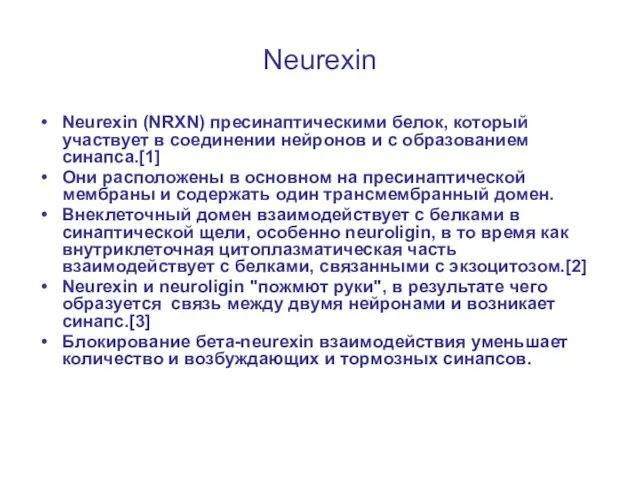 Neurexin

• Neurexin (NRXN) пресинаптическими белок, который участвует в соединении нейронов и с образованием синапса.[1]
• Они расположены в основном на пресинаптической мембраны и содержать один трансмембранный домен.
• Внеклеточный домен взаимодействует с белками в синаптической щели, особенно neuroligin, в то время как внутриклеточная цитоплазматическая часть взаимодействует с белками, связанными с экзоцитозом.[2]
• Neurexin и neuroligin "пожмют руки", в результате чего образуется связь между двумя нейронами и возникает синапс.[3]
• Блокирование бета-neurexin взаимодействия уменьшает количество и возбуждающих и тормозных синапсов.